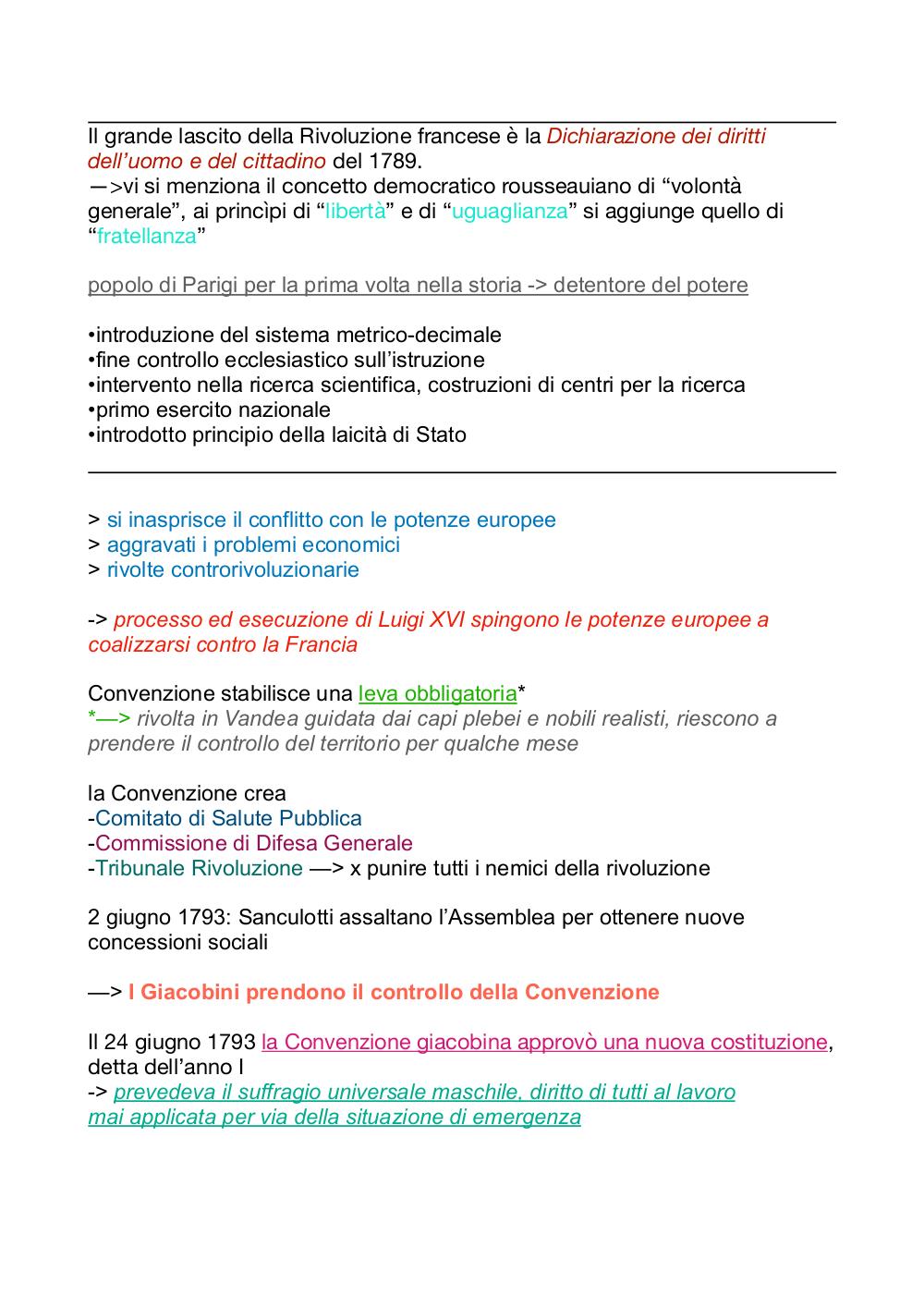 Il grande lascito della Rivoluzione francese è la Dichiarazione dei diritti dell'uomo e del cittadino del 1789.
—>vi si menziona il concetto democratico rousseauiano di "volontà generale", ai princìpi di "libertà" e di "uguaglianza" si aggiunge quello di "fratellanza"

popolo di Parigi per la prima volta nella storia -> detentore del potere

•introduzione del sistema metrico-decimale
•fine controllo ecclesiastico sull'istruzione
•intervento nella ricerca scientifica, costruzioni di centri per la ricerca
•primo esercito nazionale
•introdotto principio della laicità di Stato

> si inasprisce il conflitto con le potenze europee
> aggravati i problemi economici
> rivolte controrivoluzionarie

-> processo ed esecuzione di Luigi XVI spingono le potenze europee a coalizzarsi contro la Francia

Convenzione stabilisce una leva obbligatoria*
*—> rivolta in Vandea guidata dai capi plebei e nobili realisti, riescono a prendere il controllo del territorio per qualche mese

la Convenzione crea
-Comitato di Salute Pubblica
-Commissione di Difesa Generale
-Tribunale Rivoluzione —> x punire tutti i nemici della rivoluzione

2 giugno 1793: Sanculotti assaltano l'Assemblea per ottenere nuove concessioni sociali

—> I Giacobini prendono il controllo della Convenzione

Il 24 giugno 1793 la Convenzione giacobina approvò una nuova costituzione, detta dell'anno I
-> prevedeva il suffragio universale maschile, diritto di tutti al lavoro
mai applicata per via della situazione di emergenza